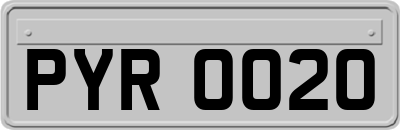 PYR 0020